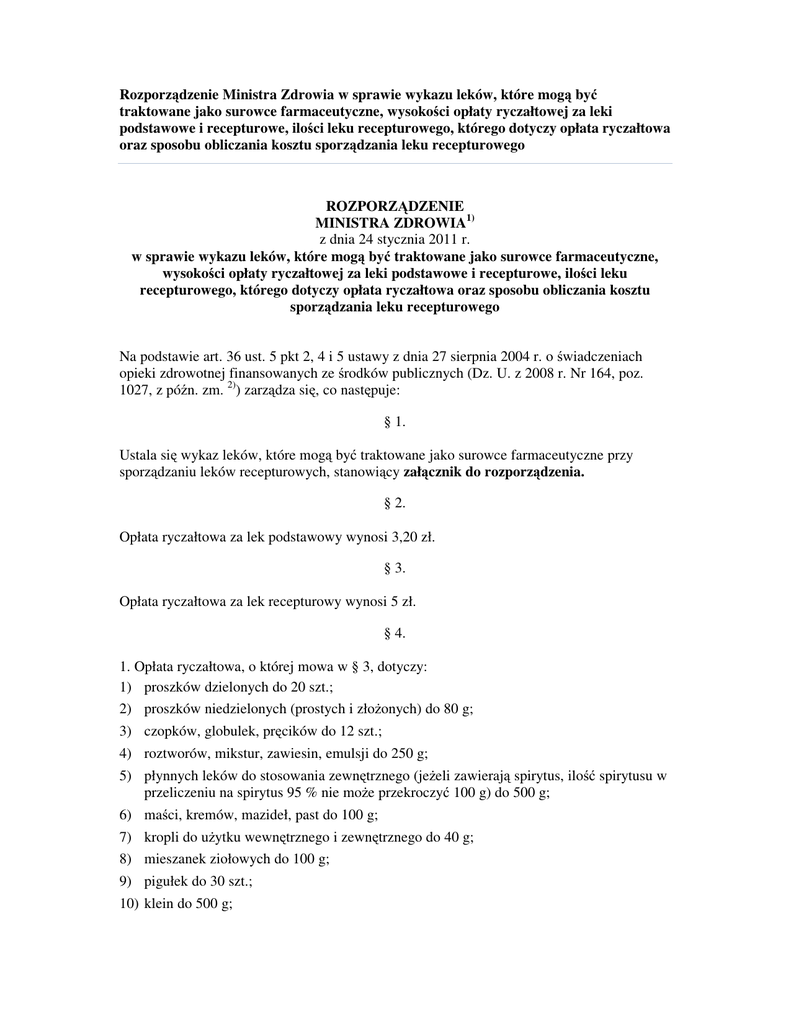 Rozporządzenie Ministra Zdrowia w sprawie wykazu leków, które mogą być traktowane jako surowce farmaceutyczne, wysokości opłaty ryczałtowej za leki podstawowe i recepturowe, ilości leku recepturowego, którego dotyczy opłata ryczałtowa oraz sposobu obliczania kosztu sporządzania leku recepturowego

ROZPORZĄDZENIE
MINISTRA ZDROWIA$^{1)}$
z dnia 24 stycznia 2011 r.
w sprawie wykazu leków, które mogą być traktowane jako surowce farmaceutyczne, wysokości opłaty ryczałtowej za leki podstawowe i recepturowe, ilości leku recepturowego, którego dotyczy opłata ryczałtowa oraz sposobu obliczania kosztu sporządzania leku recepturowego

Na podstawie art. 36 ust. 5 pkt 2, 4 i 5 ustawy z dnia 27 sierpnia 2004 r. o świadczeniach opieki zdrowotnej finansowanych ze środków publicznych (Dz. U. z 2008 r. Nr 164, poz. 1027, z późn. zm. $^{2)}$) zarządza się, co następuje:

§ 1.

Ustala się wykaz leków, które mogą być traktowane jako surowce farmaceutyczne przy sporządzaniu leków recepturowych, stanowiący załącznik do rozporządzenia.

§ 2.

Opłata ryczałtowa za lek podstawowy wynosi 3,20 zł.

§ 3.

Opłata ryczałtowa za lek recepturowy wynosi 5 zł.

§ 4.

1. Opłata ryczałtowa, o której mowa w § 3, dotyczy:
1) proszków dzielonych do 20 szt.;
2) proszków niedzielonych (prostych i złożonych) do 80 g;
3) czopków, globulek, pręcików do 12 szt.;
4) roztworów, mikstur, zawiesin, emulsji do 250 g;
5) płynnych leków do stosowania zewnętrznego (jeżeli zawierają spirytus, ilość spirytusu w przeliczeniu na spirytus 95 % nie może przekroczyć 100 g) do 500 g;
6) maści, kremów, mazideł, past do 100 g;
7) kropli do użytku wewnętrznego i zewnętrznego do 40 g;
8) mieszanek ziołowych do 100 g;
9) pigułek do 30 szt.;
10) klein do 500 g;